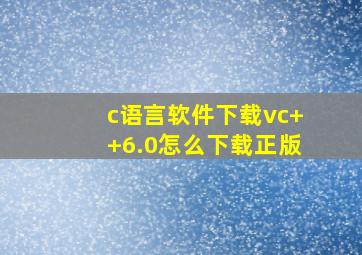 c语言软件下载vc++6.0怎么下载正版